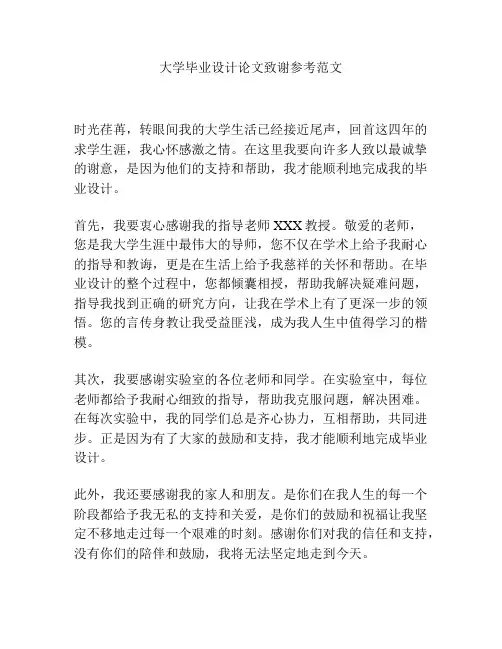 大学毕业设计论文致谢参考范文

时光荏苒，转眼间我的大学生活已经接近尾声，回首这四年的求学生涯，我心怀感激之情。在这里我要向许多人致以最诚挚的谢意，是因为他们的支持和帮助，我才能顺利地完成我的毕业设计。

首先，我要衷心感谢我的指导老师 XXX 教授。敬爱的老师，您是我大学生涯中最伟大的导师，您不仅在学术上给予我耐心的指导和教诲，更是在生活上给予我慈祥的关怀和帮助。在毕业设计的整个过程中，您都倾囊相授，帮助我解决疑难问题，指导我找到正确的研究方向，让我在学术上有了更深一步的领悟。您的言传身教让我受益匪浅，成为我人生中值得学习的楷模。

其次，我要感谢实验室的各位老师和同学。在实验室中，每位老师都给予我耐心细致的指导，帮助我克服问题，解决困难。在每次实验中，我的同学们总是齐心协力，互相帮助，共同进步。正是因为有了大家的鼓励和支持，我才能顺利地完成毕业设计。

此外，我还要感谢我的家人和朋友。是你们在我人生的每一个阶段都给予我无私的支持和关爱，是你们的鼓励和祝福让我坚定不移地走过每一个艰难的时刻。感谢你们对我的信任和支持，没有你们的陪伴和鼓励，我将无法坚定地走到今天。